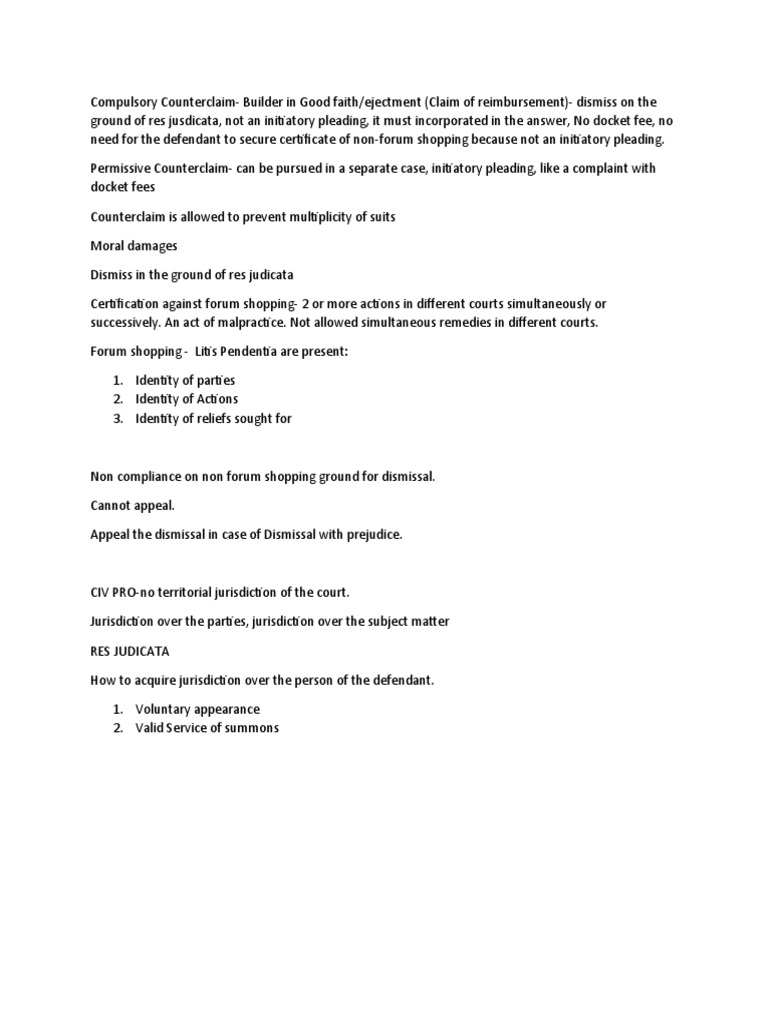 Compulsory Counterclaim- Builder in Good faith/ejectment (Claim of reimbursement)- dismiss on the ground of res jusdicata, not an initiatory pleading, it must incorporated in the answer, No docket fee, no need for the defendant to secure certificate of non-forum shopping because not an initiatory pleading.

Permissive Counterclaim- can be pursued in a separate case, initiatory pleading, like a complaint with docket fees

Counterclaim is allowed to prevent multiplicity of suits

Moral damages

Dismiss in the ground of res judicata

Certification against forum shopping- 2 or more actions in different courts simultaneously or successively. An act of malpractice. Not allowed simultaneous remedies in different courts.

Forum shopping - Litis Pendentia are present:

1. Identity of parties
2. Identity of Actions
3. Identity of reliefs sought for

Non compliance on non forum shopping ground for dismissal.

Cannot appeal.

Appeal the dismissal in case of Dismissal with prejudice.

CIV PRO-no territorial jurisdiction of the court.

Jurisdiction over the parties, jurisdiction over the subject matter

RES JUDICATA

How to acquire jurisdiction over the person of the defendant.

1. Voluntary appearance
2. Valid Service of summons